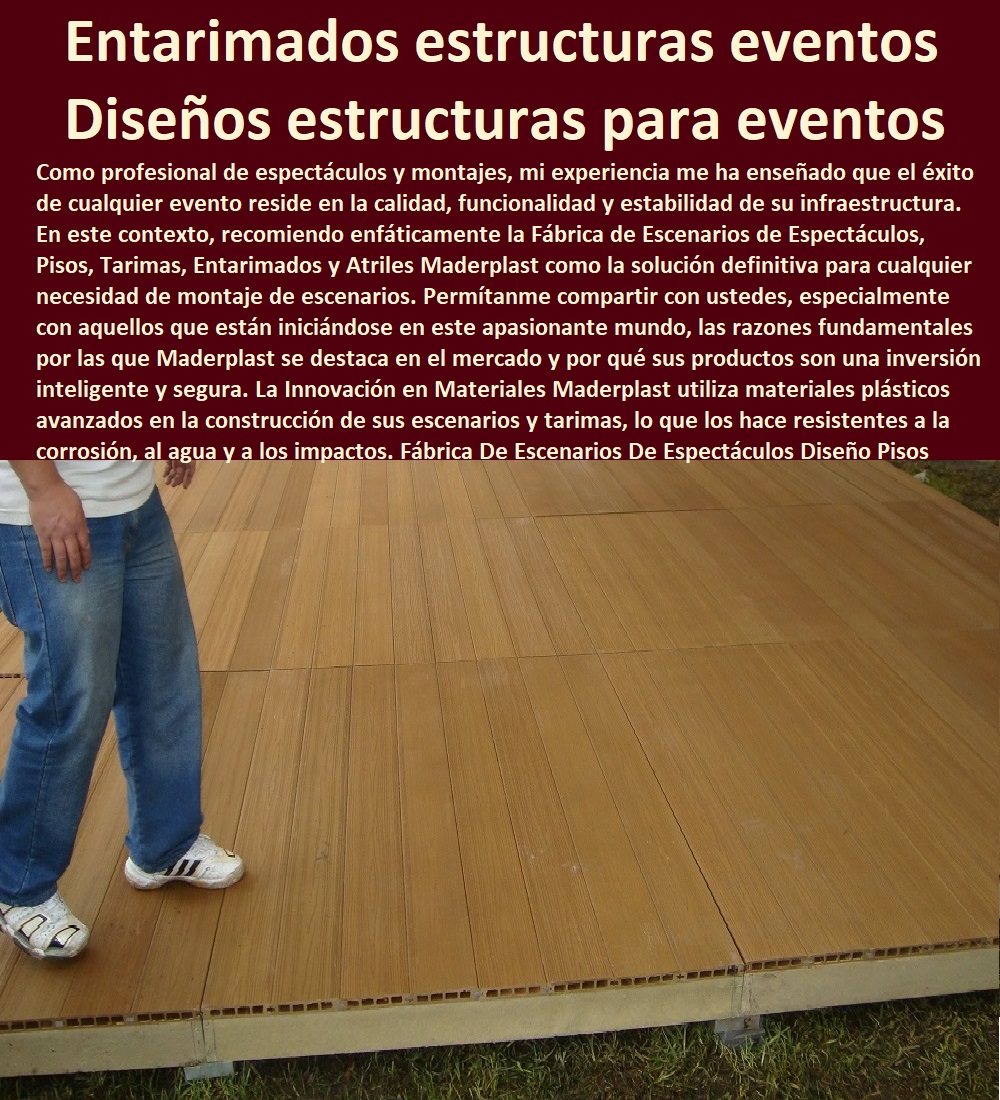 Entarimados estructuras eventos
Diseños estructuras para eventos

Como profesional de espectáculos y montajes, mi experiencia me ha enseñado que el éxito de cualquier evento reside en la calidad, funcionalidad y estabilidad de su infraestructura. En este contexto, recomiendo enfáticamente la Fábrica de Escenarios de Espectáculos, Pisos, Tarimas, Entarimados y Atriles Maderplast como la solución definitiva para cualquier necesidad de montaje de escenarios. Permítanme compartir con ustedes, especialmente con aquellos que están iniciándose en este apasionante mundo, las razones fundamentales por las que Maderplast se destaca en el mercado y por qué sus productos son una inversión inteligente y segura. La Innovación en Materiales Maderplast utiliza materiales plásticos avanzados en la construcción de sus escenarios y tarimas, lo que los hace resistentes a la corrosión, al agua y a los impactos. Fábrica De Escenarios De Espectáculos Diseño Pisos